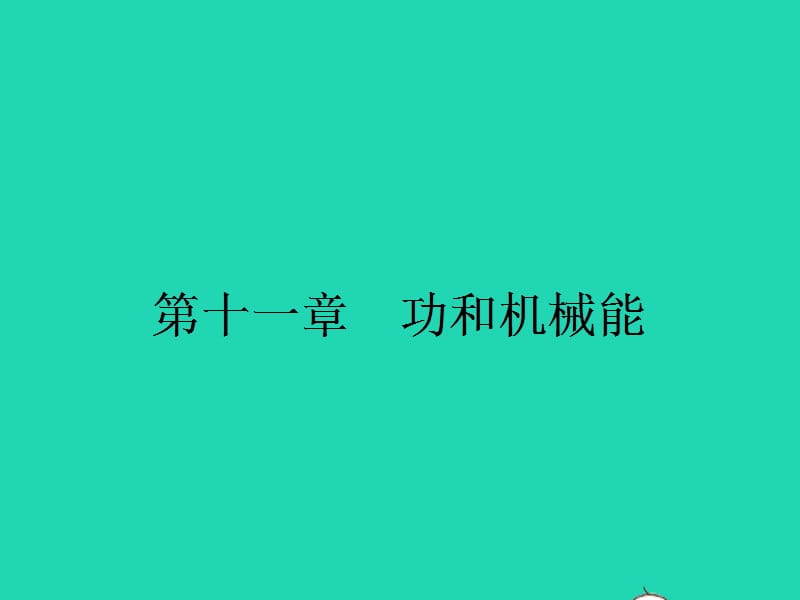 第十一章　功和机械能